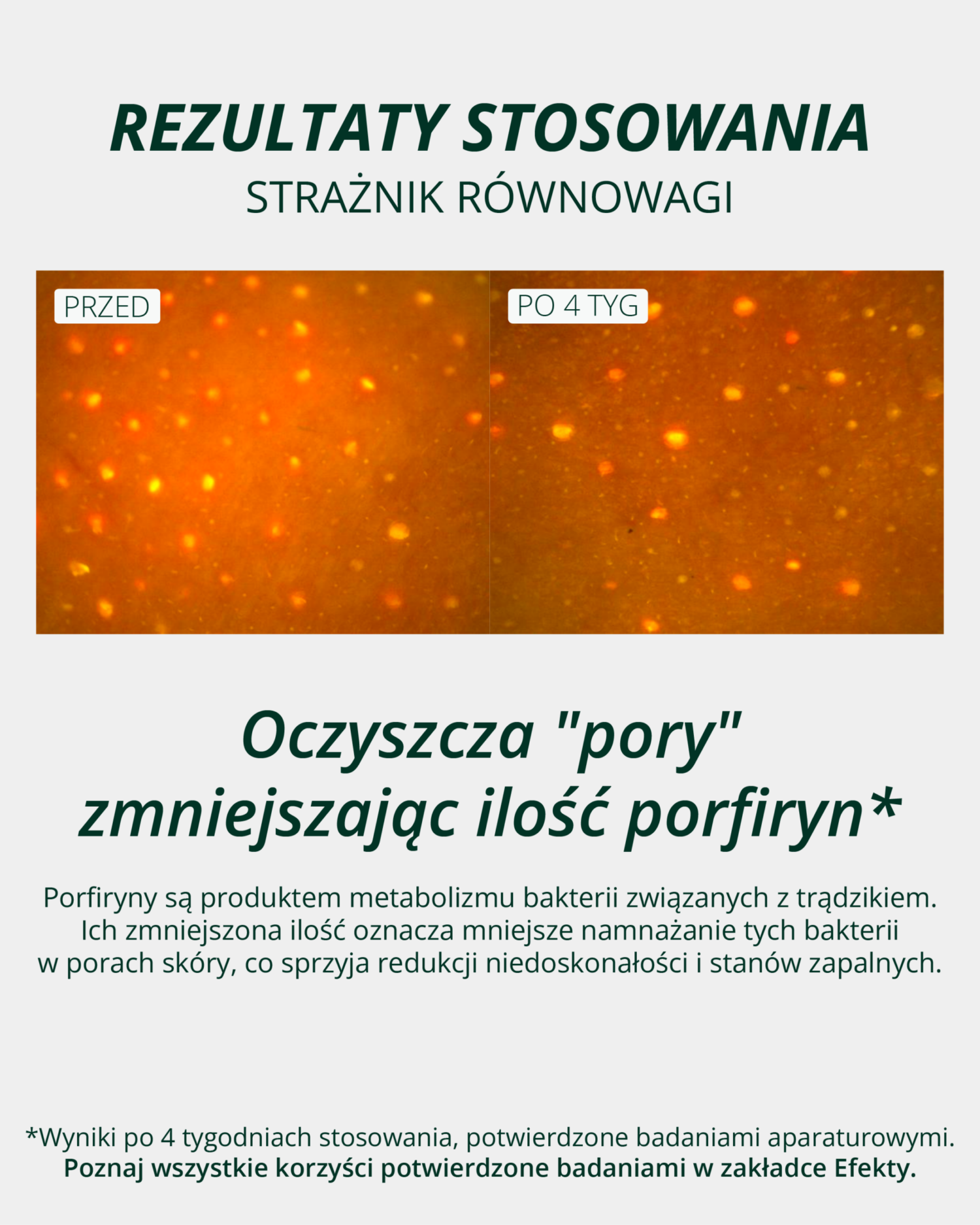 REZULTATY STOSOWANIA
STRAŻNIK RÓWNOWAGI

PRZED

PO 4 TYG

Oczyszcza "pory" zmniejszając ilość porfiryn*

Porfiryny są produktem metabolizmu bakterii związanych z trądzikiem. Ich zmniejszona ilość oznacza mniejsze namnażanie tych bakterii w porach skóry, co sprzyja redukcji niedoskonałości i stanów zapalnych.

*Wyniki po 4 tygodniach stosowania, potwierdzone badaniami aparaturowymi.
Poznaj wszystkie korzyści potwierdzone badaniami w zakładce Efekty.